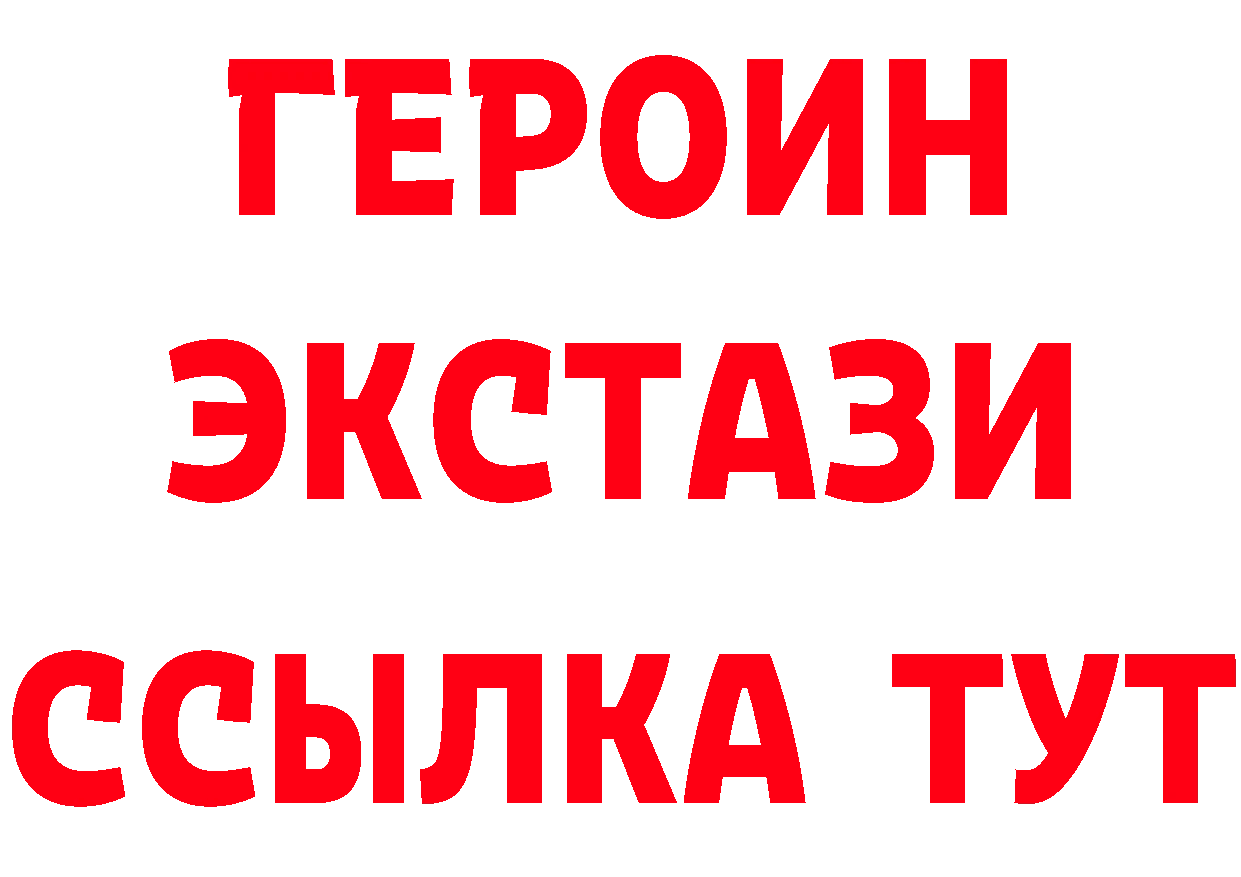 ГЕРОИН
ЭКСТАЗИ
ССЫЛКА ТУТ